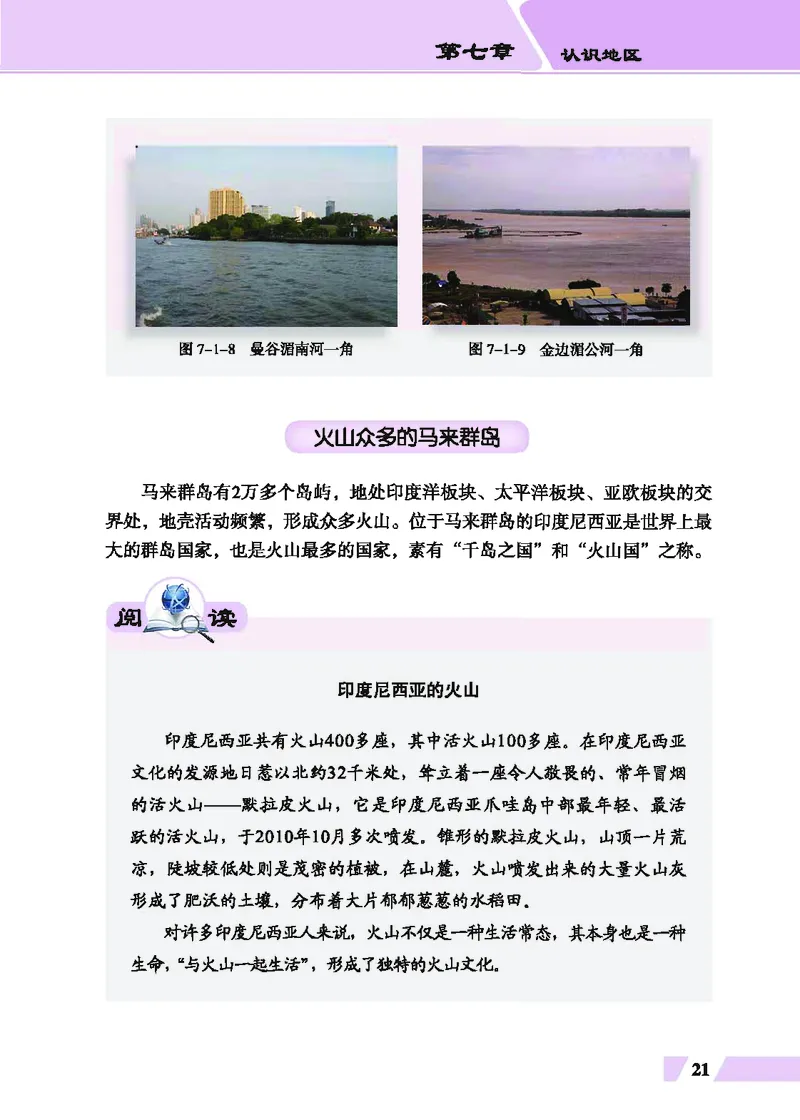 第七章　认识地区

图 7-1-8　曼谷湄南河一角

图 7-1-9　金边湄公河一角

火山众多的马来群岛

马来群岛有2万多个岛屿，地处印度洋板块、太平洋板块、亚欧板块的交界处，地壳活动频繁，形成众多火山。位于马来群岛的印度尼西亚是世界上最大的群岛国家，也是火山最多的国家，素有“千岛之国”和“火山国”之称。

阅读

印度尼西亚的火山

印度尼西亚共有火山400多座，其中活火山100多座。在印度尼西亚文化的发源地日惹以北约32千米处，耸立着一座令人敬畏的、常年冒烟的活火山——默拉皮火山，它是印度尼西亚爪哇岛中部最年轻、最活跃的活火山，于2010年10月多次喷发。锥形的默拉皮火山，山顶一片荒凉，陡坡较低处则是茂密的植被，在山麓，火山喷发出来的大量火山灰形成了肥沃的土壤，分布着大片郁郁葱葱的水稻田。

对许多印度尼西亚人来说，火山不仅是一种生活常态，其本身也是一种生命，“与火山一起生活”，形成了独特的火山文化。

21